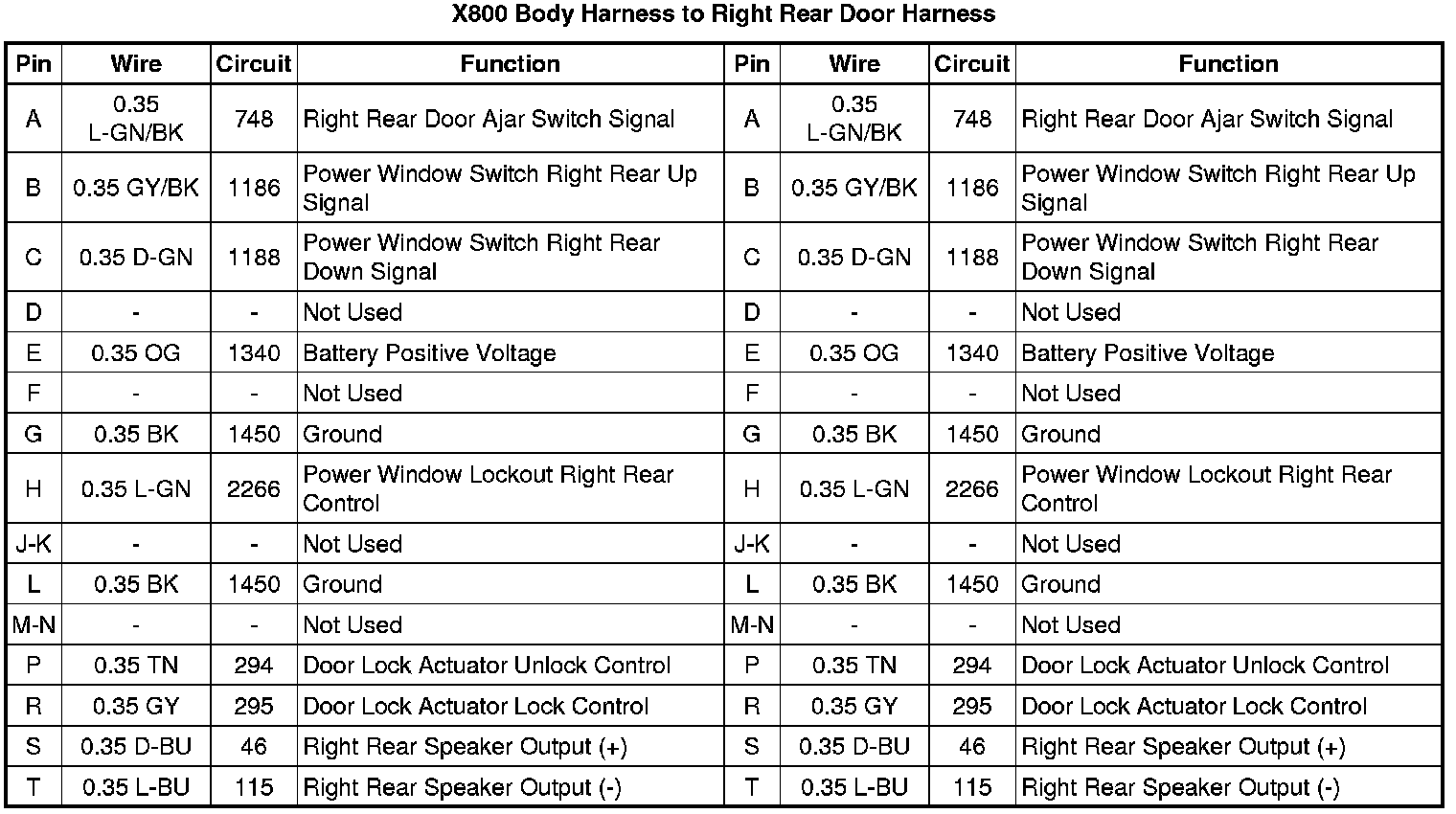 X800 Body Harness to Right Rear Door Harness

| Pin | Wire | Circuit | Function | Pin | Wire | Circuit | Function |
|---|---|---|---|---|---|---|---|
| A | 0.35 L-GN/BK | 748 | Right Rear Door Ajar Switch Signal | A | 0.35 L-GN/BK | 748 | Right Rear Door Ajar Switch Signal |
| B | 0.35 GY/BK | 1186 | Power Window Switch Right Rear Up Signal | B | 0.35 GY/BK | 1186 | Power Window Switch Right Rear Up Signal |
| C | 0.35 D-GN | 1188 | Power Window Switch Right Rear Down Signal | C | 0.35 D-GN | 1188 | Power Window Switch Right Rear Down Signal |
| D | - | - | Not Used | D | - | - | Not Used |
| E | 0.35 OG | 1340 | Battery Positive Voltage | E | 0.35 OG | 1340 | Battery Positive Voltage |
| F | - | - | Not Used | F | - | - | Not Used |
| G | 0.35 BK | 1450 | Ground | G | 0.35 BK | 1450 | Ground |
| H | 0.35 L-GN | 2266 | Power Window Lockout Right Rear Control | H | 0.35 L-GN | 2266 | Power Window Lockout Right Rear Control |
| J-K | - | - | Not Used | J-K | - | - | Not Used |
| L | 0.35 BK | 1450 | Ground | L | 0.35 BK | 1450 | Ground |
| M-N | - | - | Not Used | M-N | - | - | Not Used |
| P | 0.35 TN | 294 | Door Lock Actuator Unlock Control | P | 0.35 TN | 294 | Door Lock Actuator Unlock Control |
| R | 0.35 GY | 295 | Door Lock Actuator Lock Control | R | 0.35 GY | 295 | Door Lock Actuator Lock Control |
| S | 0.35 D-BU | 46 | Right Rear Speaker Output (+) | S | 0.35 D-BU | 46 | Right Rear Speaker Output (+) |
| T | 0.35 L-BU | 115 | Right Rear Speaker Output (-) | T | 0.35 L-BU | 115 | Right Rear Speaker Output (-) |